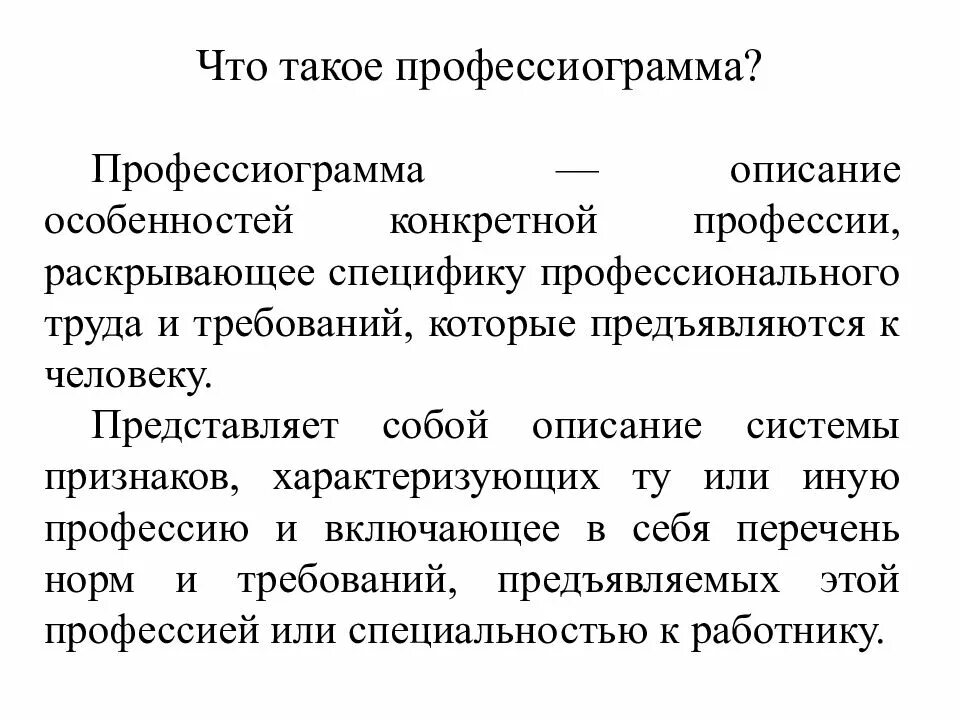 Что такое профессиограмма?

Профессиограмма — описание особенностей конкретной профессии, раскрывающее специфику профессионального труда и требований, которые предъявляются к человеку.

Представляет собой описание системы признаков, характеризующих ту или иную профессию и включающее в себя перечень норм и требований, предъявляемых этой профессией или специальностью к работнику.